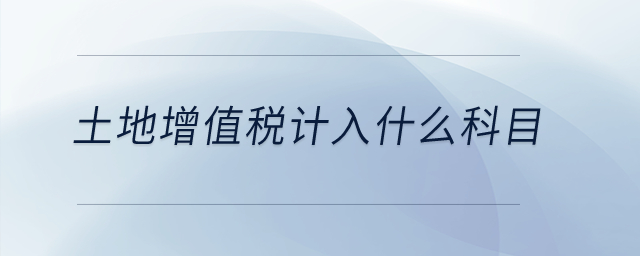 土地增值税计入什么科目